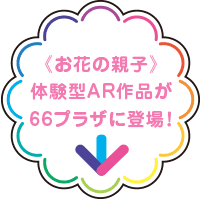 《お花の親子》
体験型AR作品が
66プラザに登場!